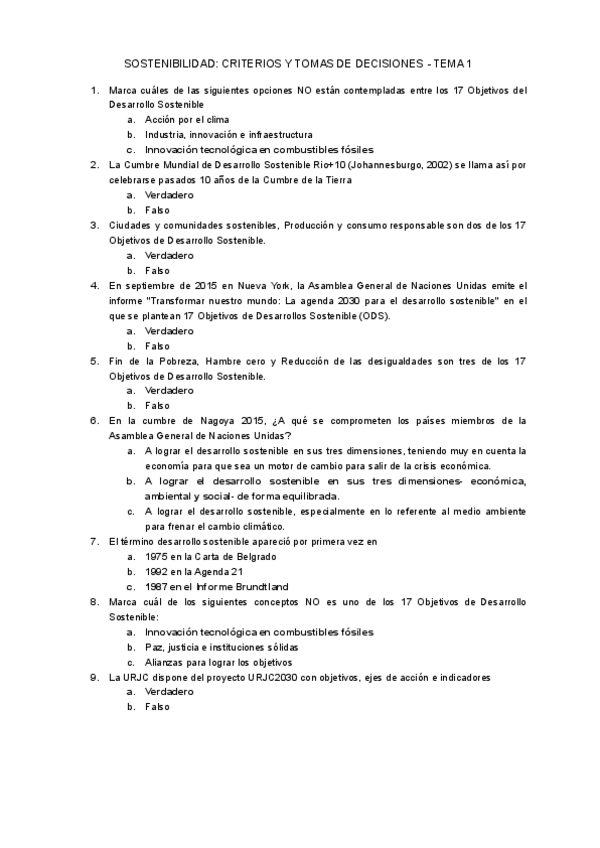 SOSTENIBILIDAD: CRITERIOS Y TOMAS DE DECISIONES - TEMA 1

1. Marca cuáles de las siguientes opciones NO están contempladas entre los 17 Objetivos del Desarrollo Sostenible
a. Acción por el clima
b. Industria, innovación e infraestructura
c. Innovación tecnológica en combustibles fósiles
2. La Cumbre Mundial de Desarrollo Sostenible Rio+10 (Johannesburgo, 2002) se llama así por celebrarse pasados 10 años de la Cumbre de la Tierra
a. Verdadero
b. Falso
3. Ciudades y comunidades sostenibles, Producción y consumo responsable son dos de los 17 Objetivos de Desarrollo Sostenible.
a. Verdadero
b. Falso
4. En septiembre de 2015 en Nueva York, la Asamblea General de Naciones Unidas emite el informe "Transformar nuestro mundo: La agenda 2030 para el desarrollo sostenible" en el que se plantean 17 Objetivos de Desarrollos Sostenible (ODS).
a. Verdadero
b. Falso
5. Fin de la Pobreza, Hambre cero y Reducción de las desigualdades son tres de los 17 Objetivos de Desarrollo Sostenible.
a. Verdadero
b. Falso
6. En la cumbre de Nagoya 2015, ¿A qué se comprometen los países miembros de la Asamblea General de Naciones Unidas?
a. A lograr el desarrollo sostenible en sus tres dimensiones, teniendo muy en cuenta la economía para que sea un motor de cambio para salir de la crisis económica.
b. A lograr el desarrollo sostenible en sus tres dimensiones- económica, ambiental y social- de forma equilibrada.
c. A lograr el desarrollo sostenible, especialmente en lo referente al medio ambiente para frenar el cambio climático.
7. El término desarrollo sostenible apareció por primera vez en
a. 1975 en la Carta de Belgrado
b. 1992 en la Agenda 21
c. 1987 en el Informe Brundtland
8. Marca cuál de los siguientes conceptos NO es uno de los 17 Objetivos de Desarrollo Sostenible:
a. Innovación tecnológica en combustibles fósiles
b. Paz, justicia e instituciones sólidas
c. Alianzas para lograr los objetivos
9. La URJC dispone del proyecto URJC2030 con objetivos, ejes de acción e indicadores
a. Verdadero
b. Falso